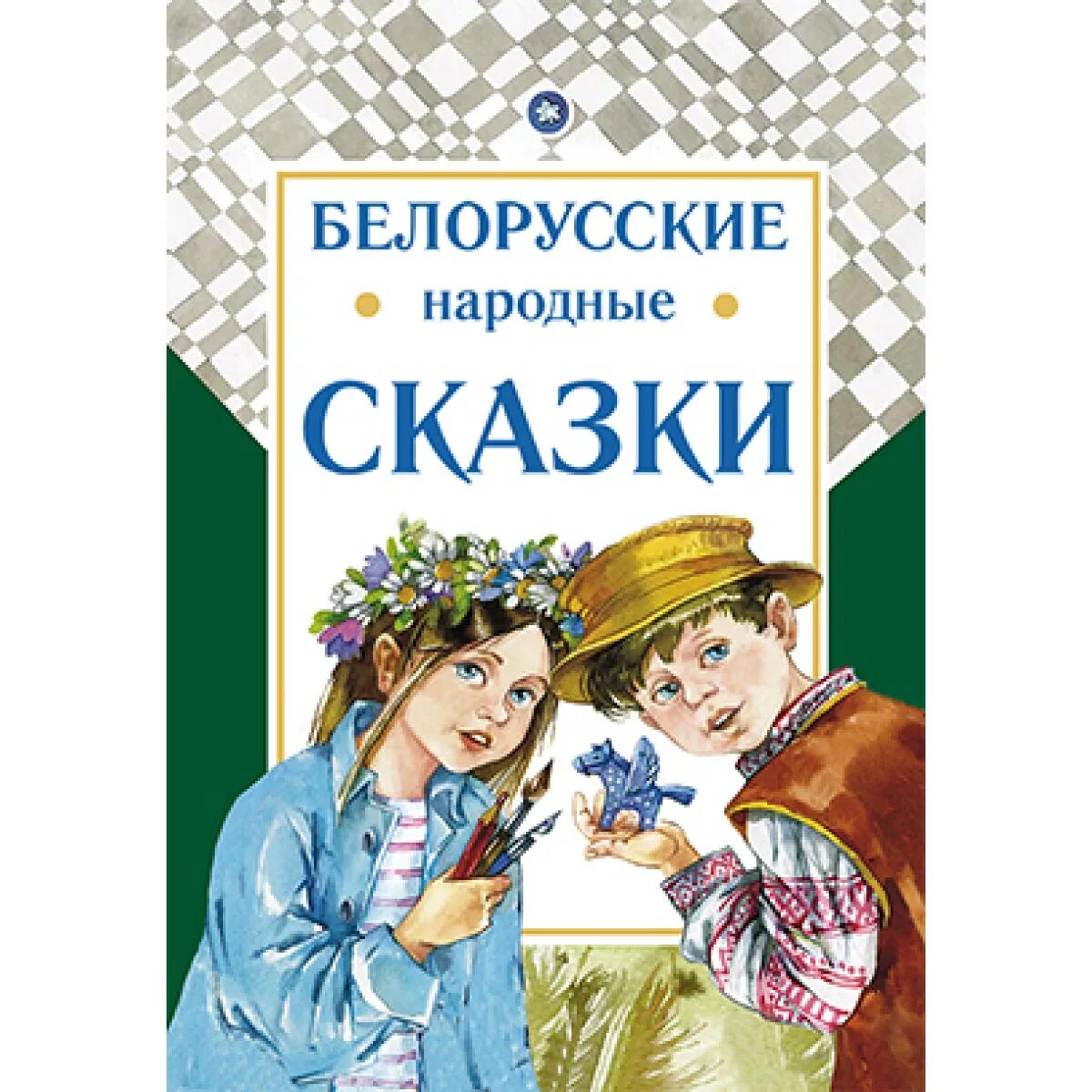 БЕЛОРУССКИЕ
народные
СКАЗКИ